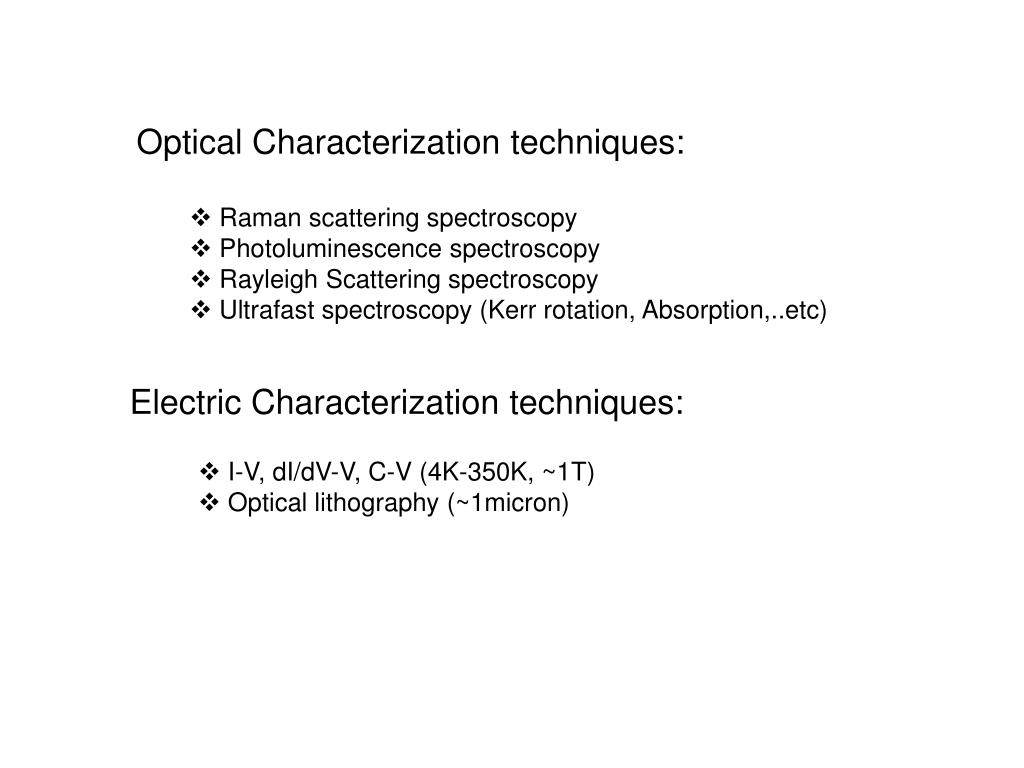 Optical Characterization techniques:

❖ Raman scattering spectroscopy
❖ Photoluminescence spectroscopy
❖ Rayleigh Scattering spectroscopy
❖ Ultrafast spectroscopy (Kerr rotation, Absorption,..etc)

Electric Characterization techniques:

❖ I-V, dI/dV-V, C-V (4K-350K, ~1T)
❖ Optical lithography (~1micron)